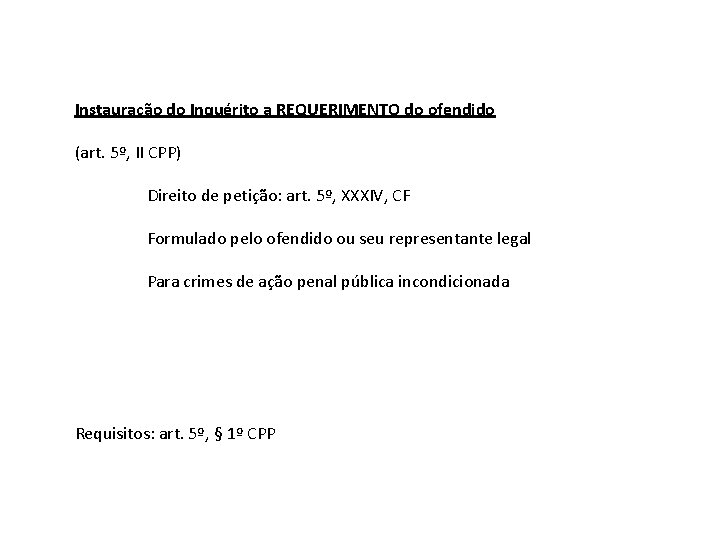 Instauração do Inquérito a REQUERIMENTO do ofendido

(art. 5º, II CPP)

Direito de petição: art. 5º, XXXIV, CF

Formulado pelo ofendido ou seu representante legal

Para crimes de ação penal pública incondicionada

Requisitos: art. 5º, § 1º CPP